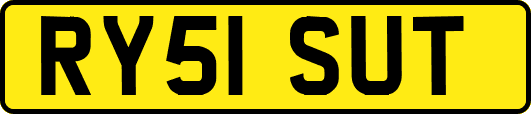 RY51 SUT